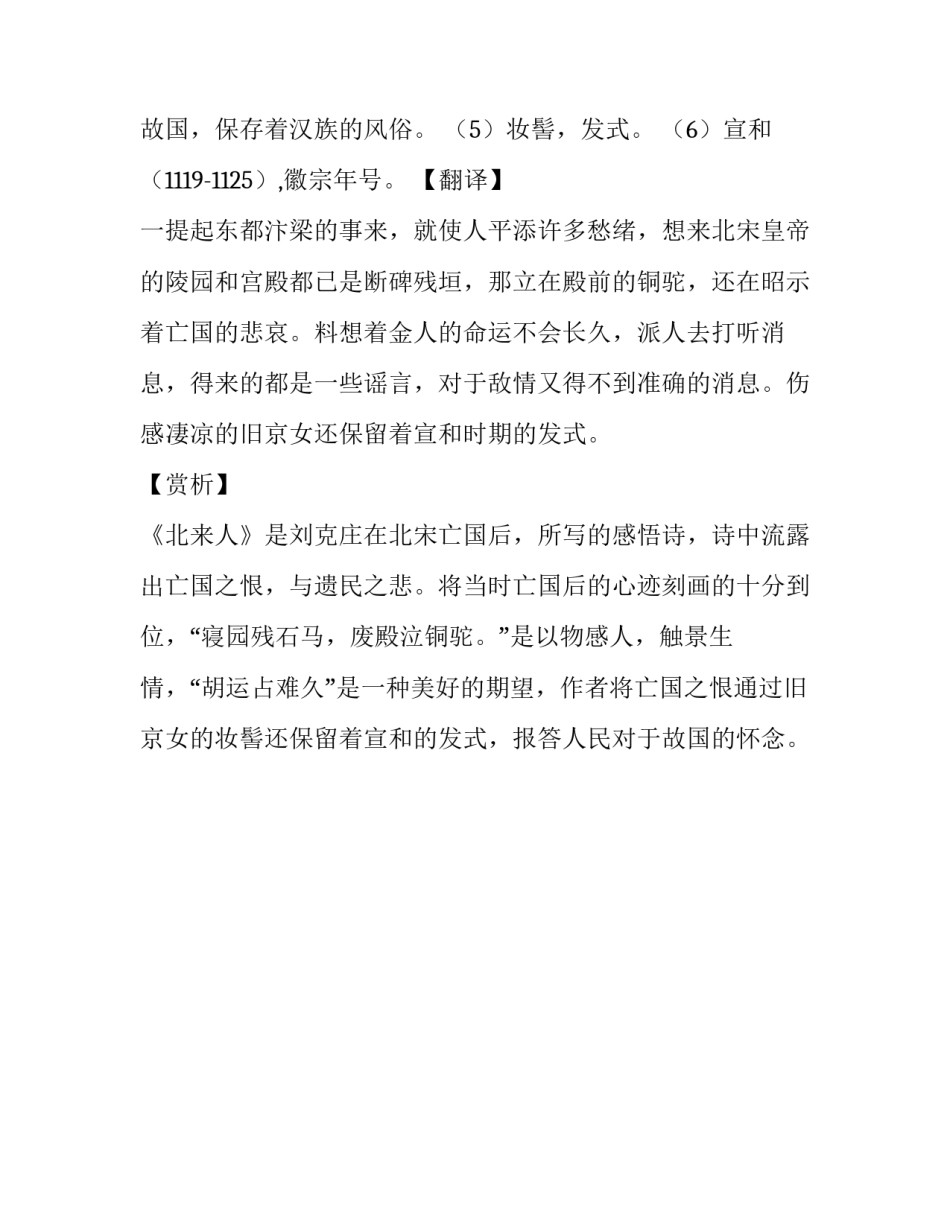 故国，保存着汉族的风俗。（5）妆髻，发式。（6）宣和（1119-1125）,徽宗年号。【翻译】

一提起东都汴梁的事来，就使人平添许多愁绪，想来北宋皇帝的陵园和宫殿都已是断碑残垣，那立在殿前的铜驼，还在昭示着亡国的悲哀。料想着金人的命运不会长久，派人去打听消息，得来的都是一些谣言，对于敌情又得不到准确的消息。伤感凄凉的旧京女还保留着宣和时期的发式。

【赏析】

《北来人》是刘克庄在北宋亡国后，所写的感悟诗，诗中流露出亡国之恨，与遗民之悲。将当时亡国后的心迹刻画的十分到位，“寝园残石马，废殿泣铜驼。”是以物感人，触景生情，“胡运占难久”是一种美好的期望，作者将亡国之恨通过旧京女的妆髻还保留着宣和的发式，报答人民对于故国的怀念。